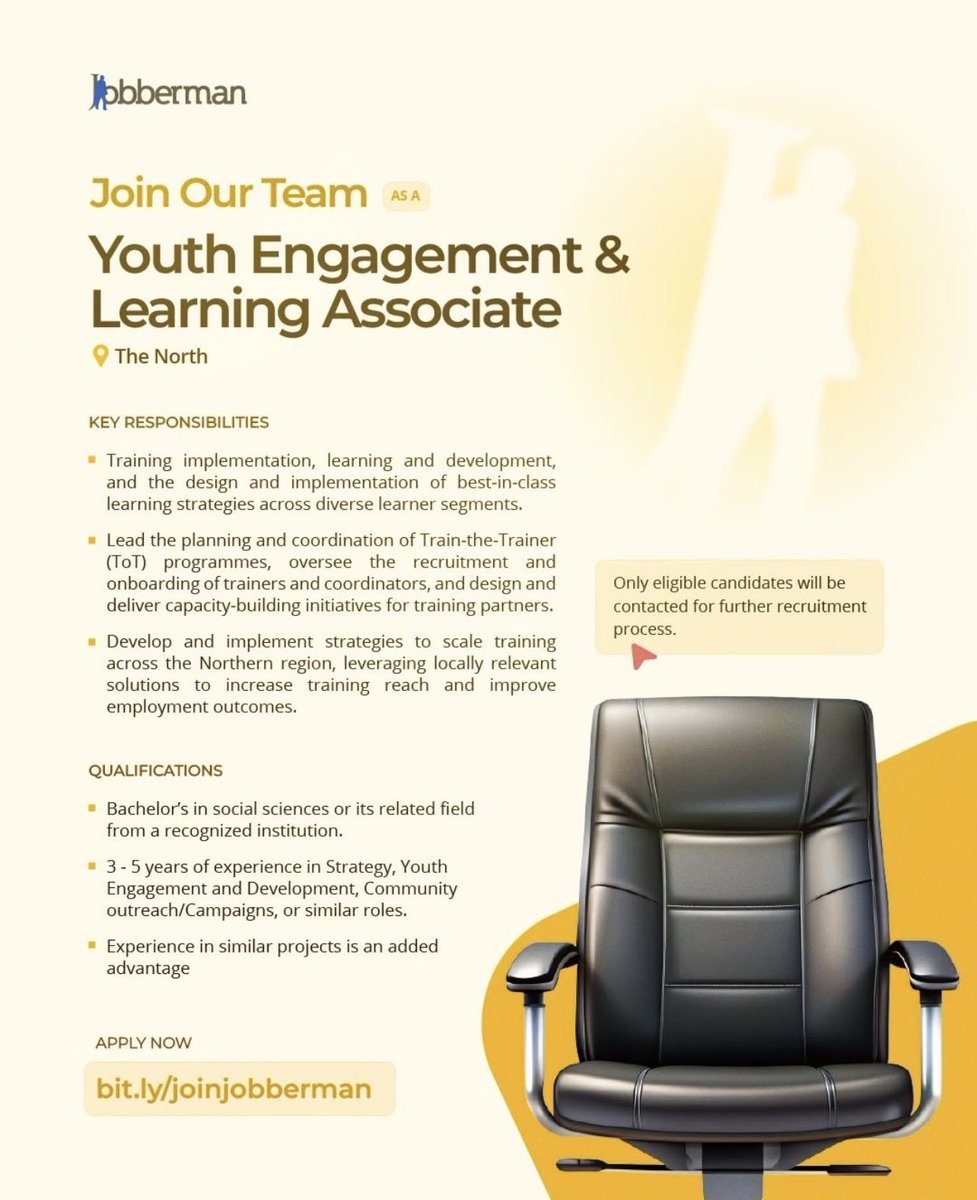 Jobberman

Join Our Team AS A

Youth Engagement & Learning Associate

The North

KEY RESPONSIBILITIES

- Training implementation, learning and development, and the design and implementation of best-in-class learning strategies across diverse learner segments.
- Lead the planning and coordination of Train-the-Trainer (ToT) programmes, oversee the recruitment and onboarding of trainers and coordinators, and design and deliver capacity-building initiatives for training partners.
- Develop and implement strategies to scale training across the Northern region, leveraging locally relevant solutions to increase training reach and improve employment outcomes.

Only eligible candidates will be contacted for further recruitment process.

QUALIFICATIONS

- Bachelor's in social sciences or its related field from a recognized institution.
- 3 - 5 years of experience in Strategy, Youth Engagement and Development, Community outreach/Campaigns, or similar roles.
- Experience in similar projects is an added advantage

APPLY NOW

bit.ly/joinjobberman